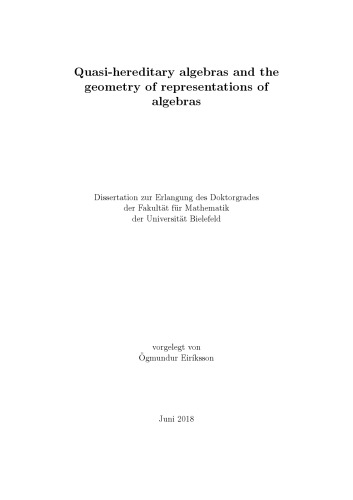 Quasi-hereditary algebras and the geometry of representations of algebras

Dissertation zur Erlangung des Doktorgrades
der Fakultät für Mathematik
der Universität Bielefeld

vorgelegt von
Ögmundur Eiríksson

Juni 2018